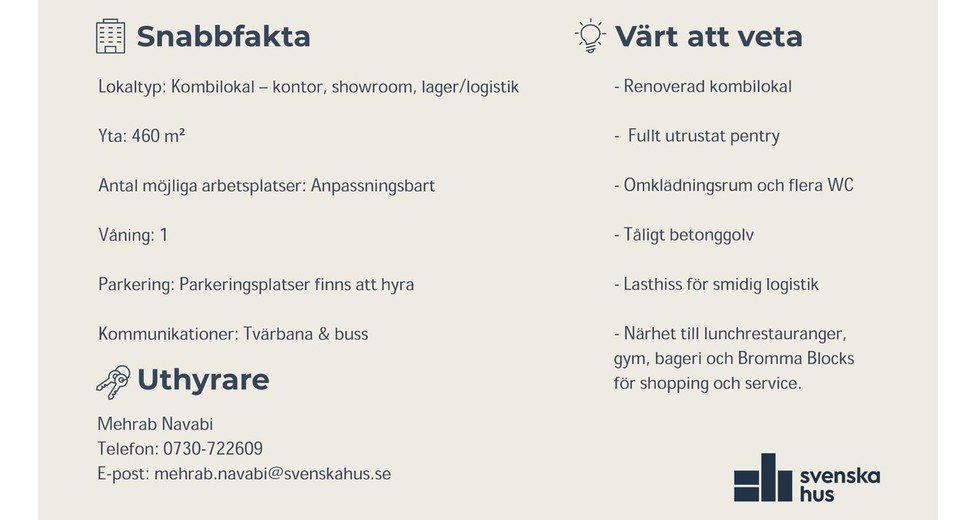 Snabbfakta

Lokaltyp: Kombilokal – kontor, showroom, lager/logistik

Yta: 460 m²

Antal möjliga arbetsplatser: Anpassningsbart

Våning: 1

Parkering: Parkeringsplatser finns att hyra

Kommunikationer: Tvärbana & buss

Uthyrare

Mehrab Navabi
Telefon: 0730-722609
E-post: mehrab.navabi@svenskahus.se

Värt att veta

- Renoverad kombilokal

- Fullt utrustat pentry

- Omklädningsrum och flera WC

- Tåligt betonggolv

- Lasthiss för smidig logistik

- Närhet till lunchrestauranger, gym, bageri och Bromma Blocks för shopping och service.

svenska hus